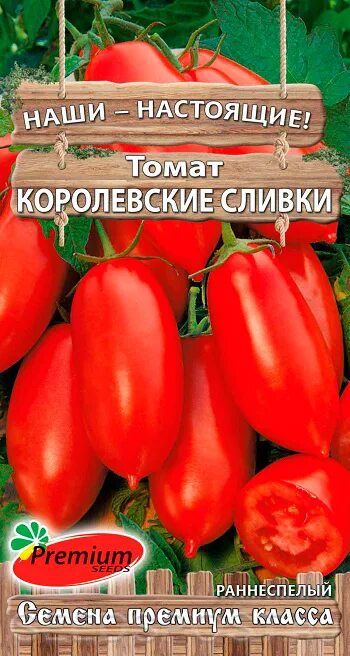 НАШИ – НАСТОЯЩИЕ!

Томат
КОРОЛЕВСКИЕ СЛИВКИ

Premium
SEEDS

РАННЕСПЕЛЫЙ

Семена премиум класса